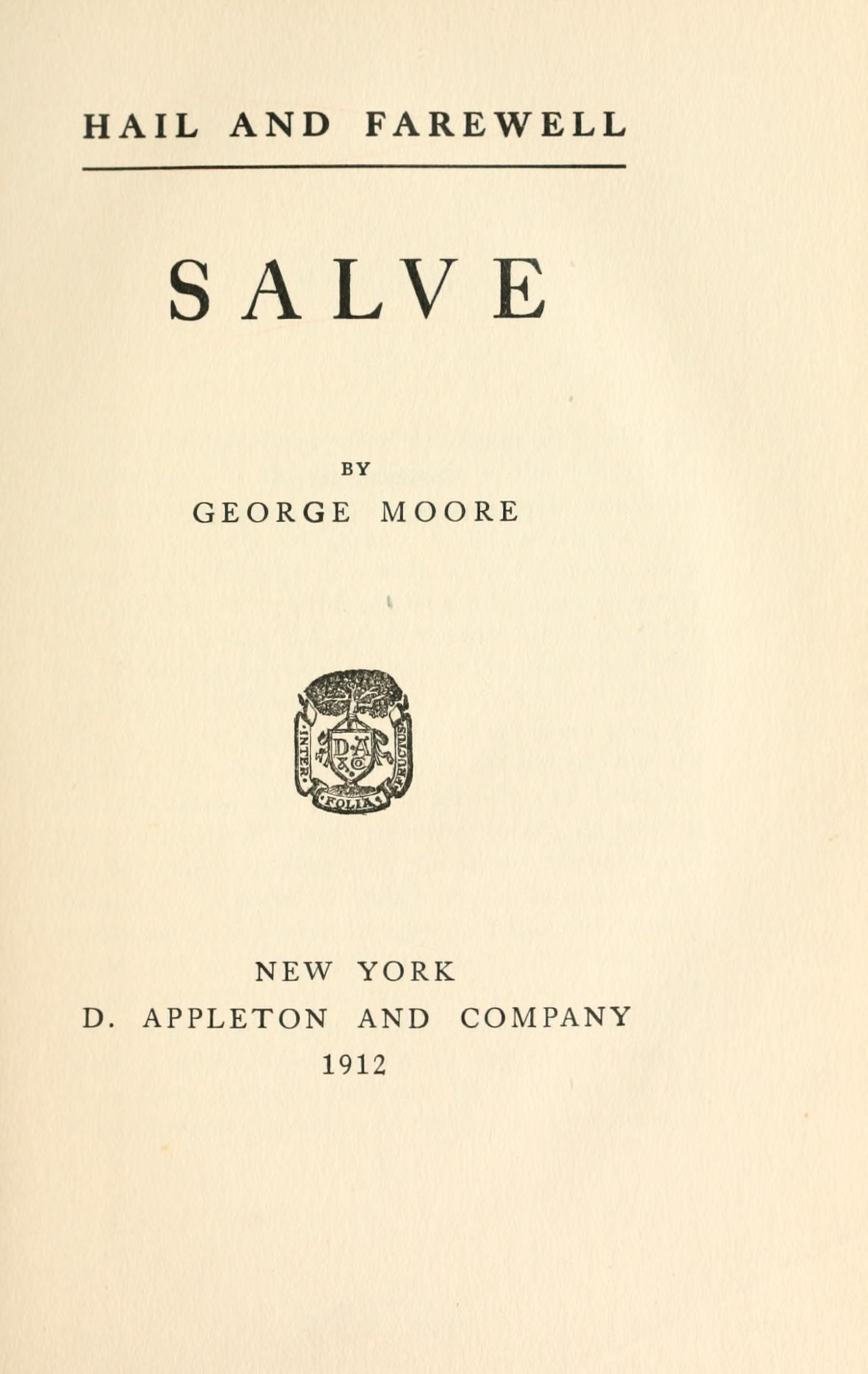 HAIL AND FAREWELL

SALVE

BY
GEORGE MOORE

INTER FOLIA FRUCTUS
D A & Co

NEW YORK
D. APPLETON AND COMPANY
1912